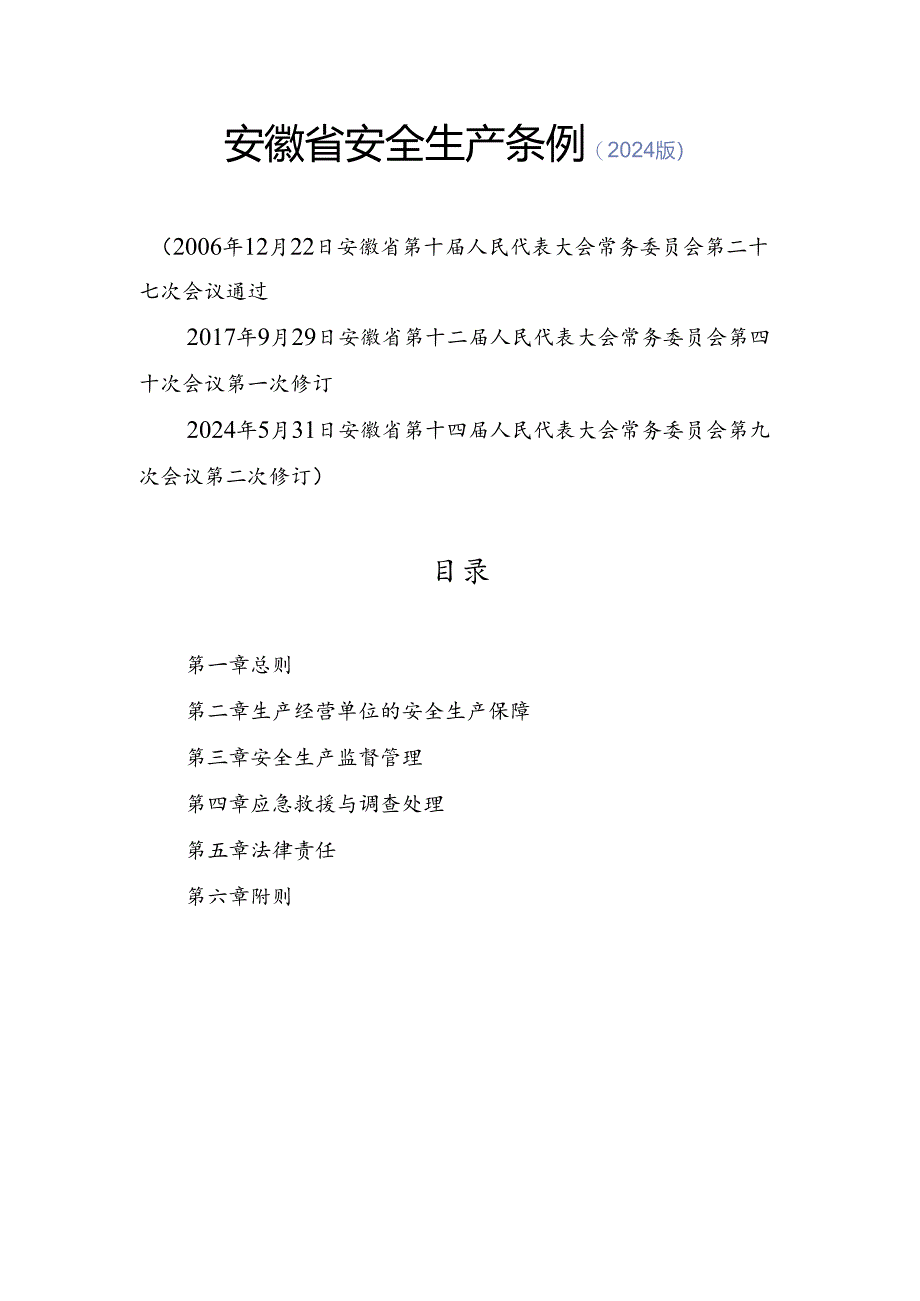 安徽省安全生产条例（2024版）

（2006年12月22日安徽省第十届人民代表大会常务委员会第二十七次会议通过

2017年9月29日安徽省第十二届人民代表大会常务委员会第四十次会议第一次修订

2024年5月31日安徽省第十四届人民代表大会常务委员会第九次会议第二次修订）

目录

第一章总则

第二章生产经营单位的安全生产保障

第三章安全生产监督管理

第四章应急救援与调查处理

第五章法律责任

第六章附则